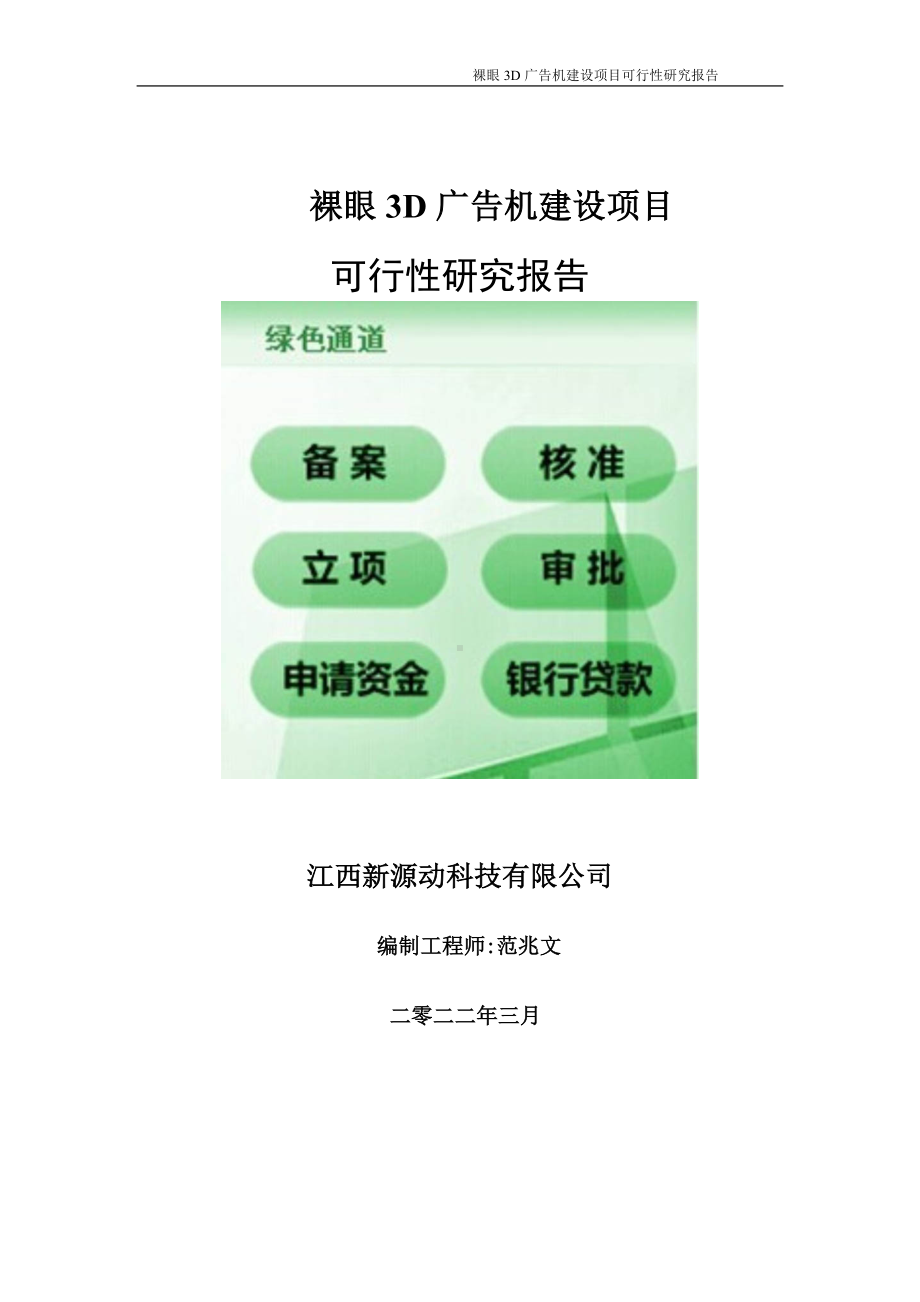 裸眼 3D 广告机建设项目可行性研究报告

裸眼 3D 广告机建设项目

可行性研究报告

绿色通道

备案

核准

立项

审批

申请资金

银行贷款

江西新源动科技有限公司

编制工程师:范兆文

二零二二年三月